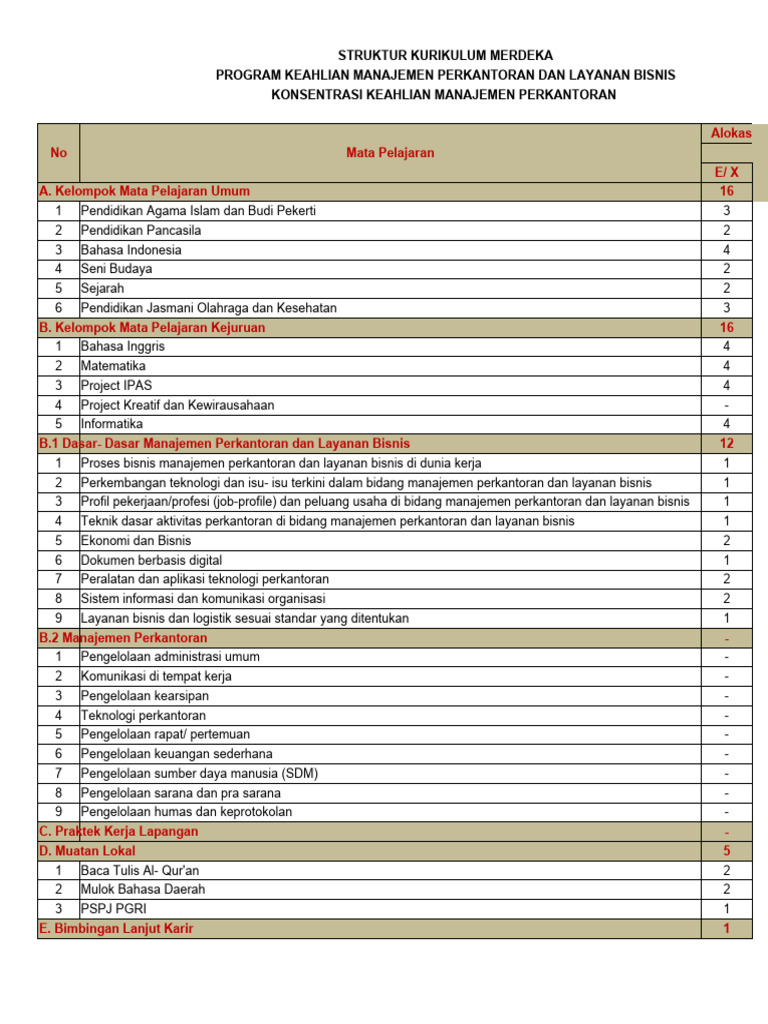 STRUKTUR KURIKULUM MERDEKA
PROGRAM KEAHLIAN MANAJEMEN PERKANTORAN DAN LAYANAN BISNIS
KONSENTRASI KEAHLIAN MANAJEMEN PERKANTORAN

| No | Mata Pelajaran | Alokas |
|---|---|---|
| | | E/ X |
| A. Kelompok Mata Pelajaran Umum | | 16 |
| 1 | Pendidikan Agama Islam dan Budi Pekerti | 3 |
| 2 | Pendidikan Pancasila | 2 |
| 3 | Bahasa Indonesia | 4 |
| 4 | Seni Budaya | 2 |
| 5 | Sejarah | 2 |
| 6 | Pendidikan Jasmani Olahraga dan Kesehatan | 3 |
| B. Kelompok Mata Pelajaran Kejuruan | | 16 |
| 1 | Bahasa Inggris | 4 |
| 2 | Matematika | 4 |
| 3 | Project IPAS | 4 |
| 4 | Project Kreatif dan Kewirausahaan | - |
| 5 | Informatika | 4 |
| B.1 Dasar- Dasar Manajemen Perkantoran dan Layanan Bisnis | | 12 |
| 1 | Proses bisnis manajemen perkantoran dan layanan bisnis di dunia kerja | 1 |
| 2 | Perkembangan teknologi dan isu- isu terkini dalam bidang manajemen perkantoran dan layanan bisnis | 1 |
| 3 | Profil pekerjaan/profesi (job-profile) dan peluang usaha di bidang manajemen perkantoran dan layanan bisnis | 1 |
| 4 | Teknik dasar aktivitas perkantoran di bidang manajemen perkantoran dan layanan bisnis | 1 |
| 5 | Ekonomi dan Bisnis | 2 |
| 6 | Dokumen berbasis digital | 1 |
| 7 | Peralatan dan aplikasi teknologi perkantoran | 2 |
| 8 | Sistem informasi dan komunikasi organisasi | 2 |
| 9 | Layanan bisnis dan logistik sesuai standar yang ditentukan | 1 |
| B.2 Manajemen Perkantoran | | - |
| 1 | Pengelolaan administrasi umum | - |
| 2 | Komunikasi di tempat kerja | - |
| 3 | Pengelolaan kearsipan | - |
| 4 | Teknologi perkantoran | - |
| 5 | Pengelolaan rapat/ pertemuan | - |
| 6 | Pengelolaan keuangan sederhana | - |
| 7 | Pengelolaan sumber daya manusia (SDM) | - |
| 8 | Pengelolaan sarana dan pra sarana | - |
| 9 | Pengelolaan humas dan keprotokolan | - |
| C. Praktek Kerja Lapangan | | - |
| D. Muatan Lokal | | 5 |
| 1 | Baca Tulis Al- Qur'an | 2 |
| 2 | Mulok Bahasa Daerah | 2 |
| 3 | PSPJ PGRI | 1 |
| E. Bimbingan Lanjut Karir | | 1 |